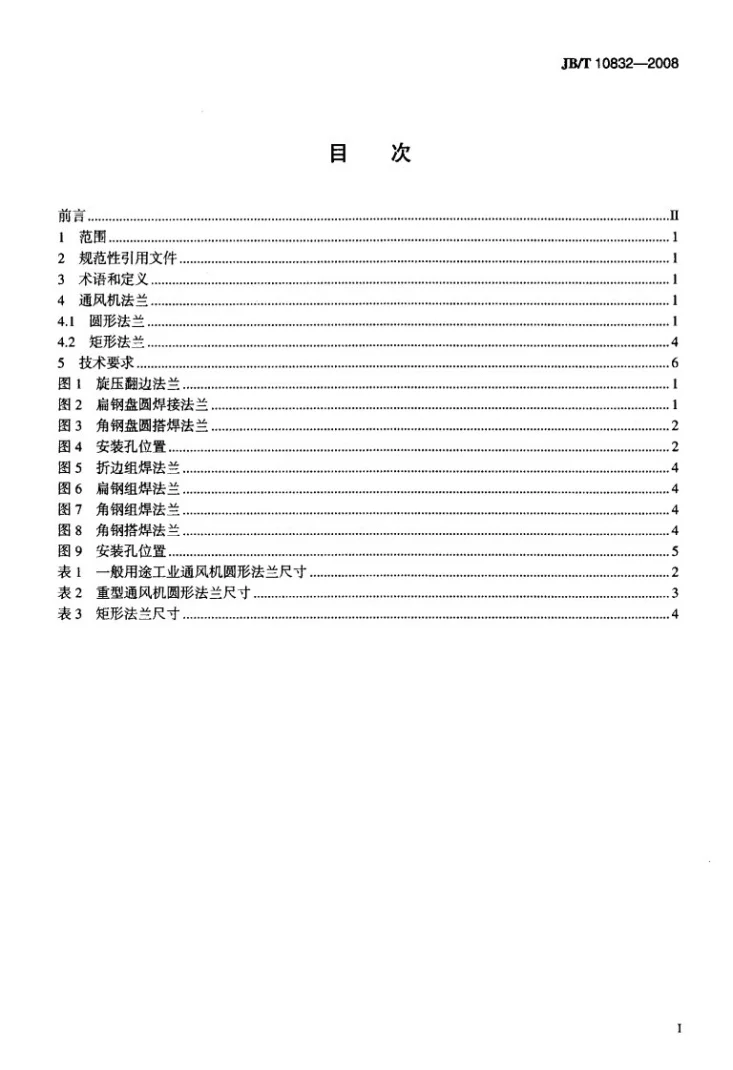 JB/T 10832—2008

目　次

前言 II
1 范围 1
2 规范性引用文件 1
3 术语和定义 1
4 通风机法兰 1
4.1 圆形法兰 1
4.2 矩形法兰 4
5 技术要求 6
图1 旋压翻边法兰 1
图2 扁钢盘圆焊接法兰 1
图3 角钢盘圆搭焊法兰 2
图4 安装孔位置 2
图5 折边组焊法兰 4
图6 扁钢组焊法兰 4
图7 角钢组焊法兰 4
图8 角钢搭焊法兰 4
图9 安装孔位置 5
表1 一般用途工业通风机圆形法兰尺寸 2
表2 重型通风机圆形法兰尺寸 3
表3 矩形法兰尺寸 4

I